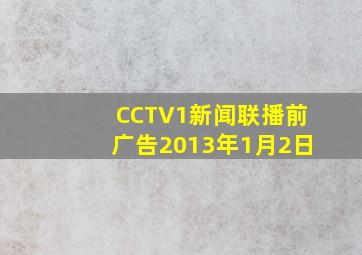 CCTV1新闻联播前广告2013年1月2日